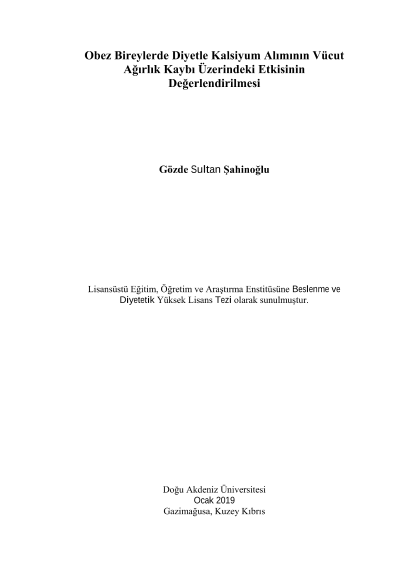 Obez Bireylerde Diyetle Kalsiyum Alımının Vücut Ağırlık Kaybı Üzerindeki Etkisinin Değerlendirilmesi

Gözde Sultan Şahinoğlu

Lisansüstü Eğitim, Öğretim ve Araştırma Enstitüsüne Beslenme ve Diyetetik Yüksek Lisans Tezi olarak sunulmuştur.

Doğu Akdeniz Üniversitesi
Ocak 2019
Gazimağusa, Kuzey Kıbrıs